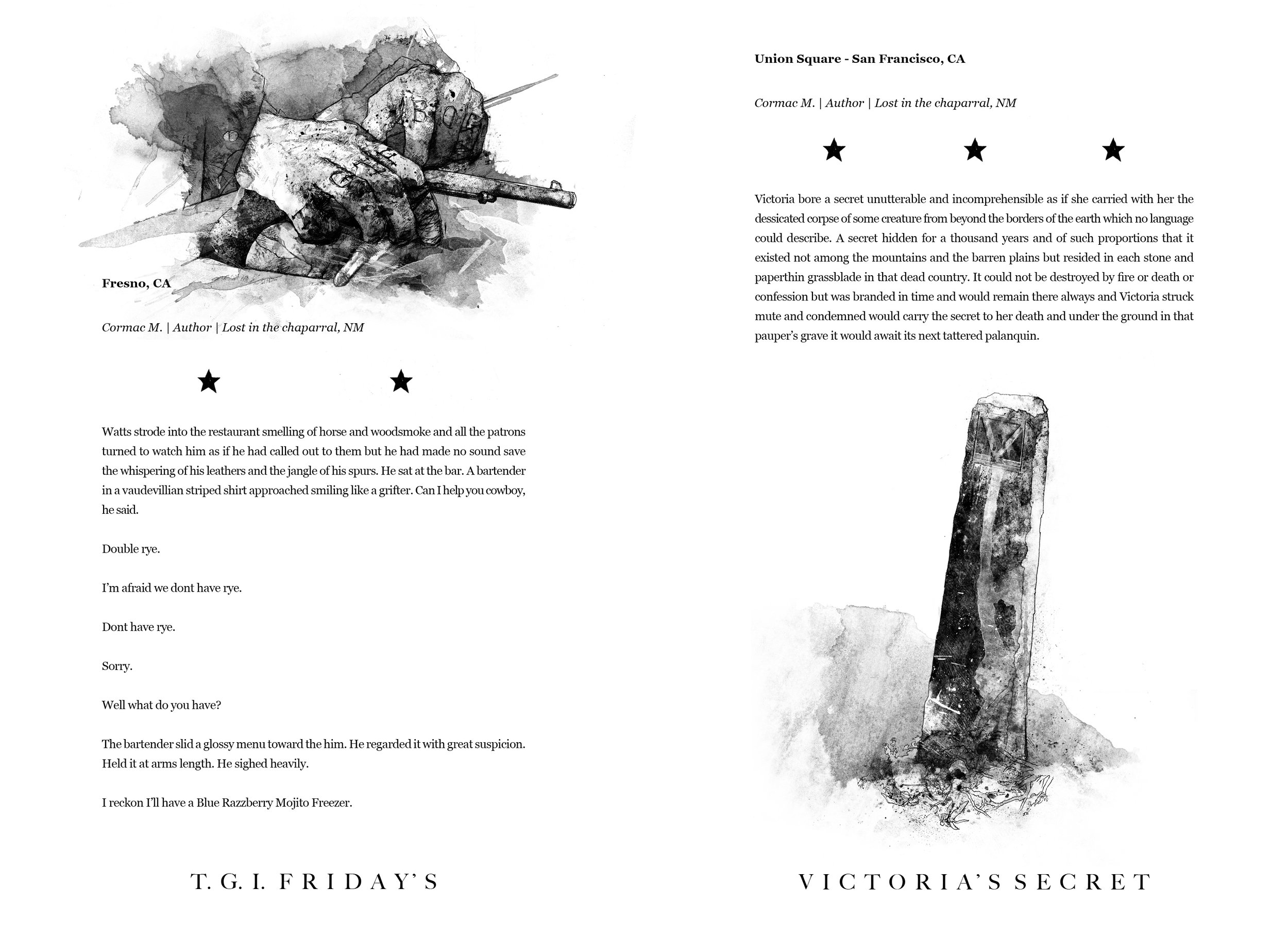 Fresno, CA

Cormac M. | Author | Lost in the chaparral, NM

★ ★

Watts strode into the restaurant smelling of horse and woodsmoke and all the patrons turned to watch him as if he had called out to them but he had made no sound save the whispering of his leathers and the jangle of his spurs. He sat at the bar. A bartender in a vaudevillian striped shirt approached smiling like a grifter. Can I help you cowboy, he said.

Double rye.

I'm afraid we dont have rye.

Dont have rye.

Sorry.

Well what do you have?

The bartender slid a glossy menu toward the him. He regarded it with great suspicion. Held it at arms length. He sighed heavily.

I reckon I'll have a Blue Razzberry Mojito Freezer.

T. G. I. FRIDAY'S

Union Square - San Francisco, CA

Cormac M. | Author | Lost in the chaparral, NM

★ ★ ★

Victoria bore a secret unutterable and incomprehensible as if she carried with her the dessicated corpse of some creature from beyond the borders of the earth which no language could describe. A secret hidden for a thousand years and of such proportions that it existed not among the mountains and the barren plains but resided in each stone and paperthin grassblade in that dead country. It could not be destroyed by fire or death or confession but was branded in time and would remain there always and Victoria struck mute and condemned would carry the secret to her death and under the ground in that pauper's grave it would await its next tattered palanquin.

VICTORIA'S SECRET